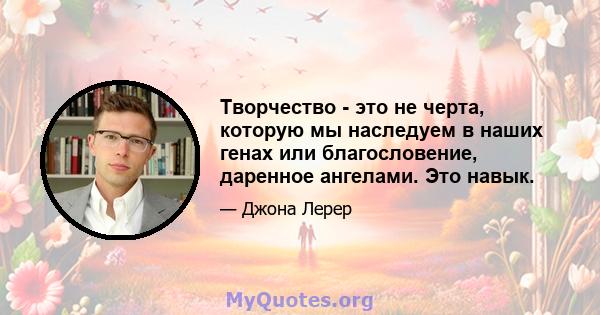 Творчество - это не черта, которую мы наследуем в наших генах или благословение, даренное ангелами. Это навык.

— Джона Лерер

MyQuotes.org